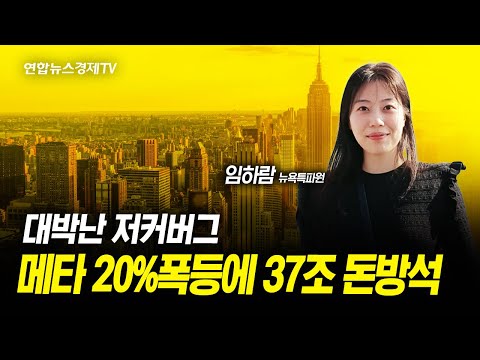 연합뉴스경제TV

임하람 뉴욕특파원

대박난 저커버그
메타 20%폭등에 37조 돈방석